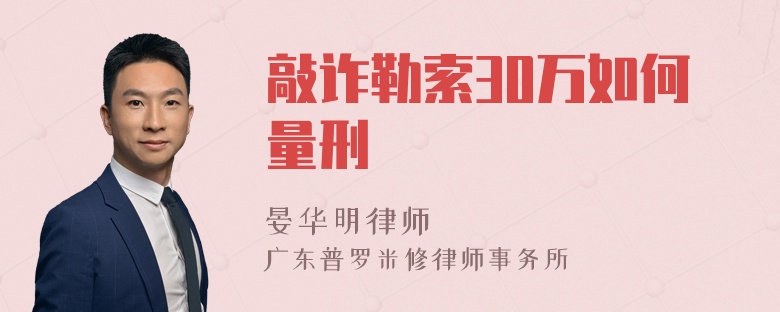 敲诈勒索30万如何量刑

晏华明律师

广东普罗米修律师事务所